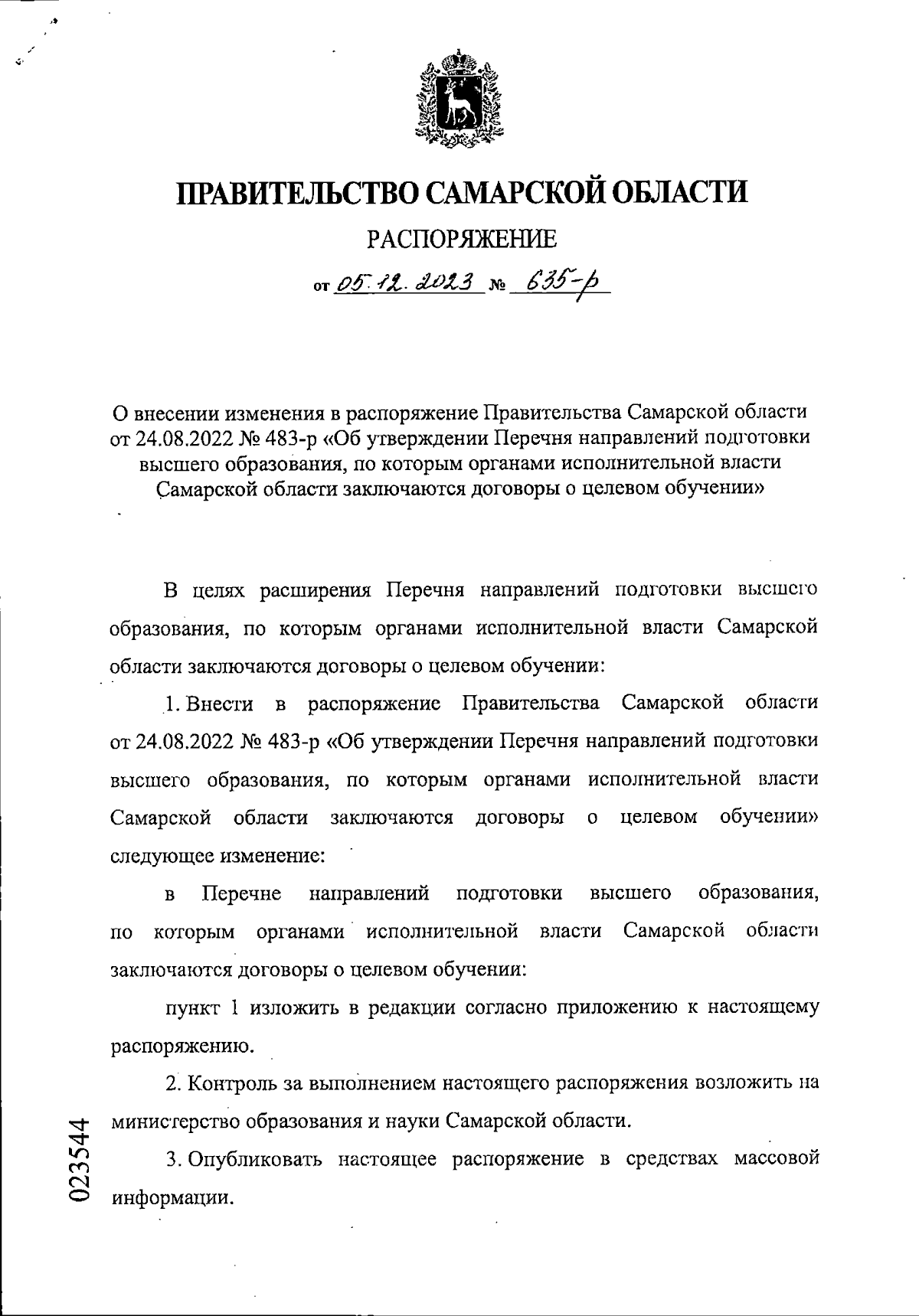 ПРАВИТЕЛЬСТВО САМАРСКОЙ ОБЛАСТИ

РАСПОРЯЖЕНИЕ

от 05.12.2023 № 635-р

О внесении изменения в распоряжение Правительства Самарской области от 24.08.2022 № 483-р «Об утверждении Перечня направлений подготовки высшего образования, по которым органами исполнительной власти Самарской области заключаются договоры о целевом обучении»

В целях расширения Перечня направлений подготовки высшего образования, по которым органами исполнительной власти Самарской области заключаются договоры о целевом обучении:

1. Внести в распоряжение Правительства Самарской области от 24.08.2022 № 483-р «Об утверждении Перечня направлений подготовки высшего образования, по которым органами исполнительной власти Самарской области заключаются договоры о целевом обучении» следующее изменение:

в Перечне направлений подготовки высшего образования, по которым органами исполнительной власти Самарской области заключаются договоры о целевом обучении:

пункт 1 изложить в редакции согласно приложению к настоящему распоряжению.

2. Контроль за выполнением настоящего распоряжения возложить на министерство образования и науки Самарской области.

3. Опубликовать настоящее распоряжение в средствах массовой информации.

023544